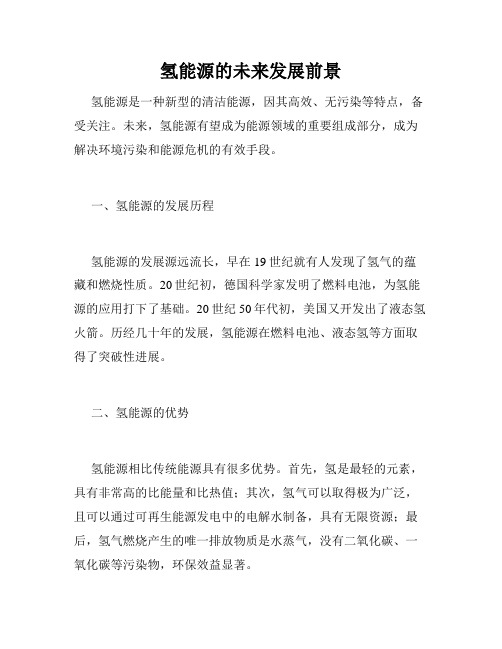 氢能源的未来发展前景

氢能源是一种新型的清洁能源，因其高效、无污染等特点，备受关注。未来，氢能源有望成为能源领域的重要组成部分，成为解决环境污染和能源危机的有效手段。

一、氢能源的发展历程

氢能源的发展源远流长，早在19世纪就有人发现了氢气的蕴藏和燃烧性质。20世纪初，德国科学家发明了燃料电池，为氢能源的应用打下了基础。20世纪50年代初，美国又开发出了液态氢火箭。历经几十年的发展，氢能源在燃料电池、液态氢等方面取得了突破性进展。

二、氢能源的优势

氢能源相比传统能源具有很多优势。首先，氢是最轻的元素，具有非常高的比能量和比热值；其次，氢气可以取得极为广泛，且可以通过可再生能源发电中的电解水制备，具有无限资源；最后，氢气燃烧产生的唯一排放物质是水蒸气，没有二氧化碳、一氧化碳等污染物，环保效益显著。